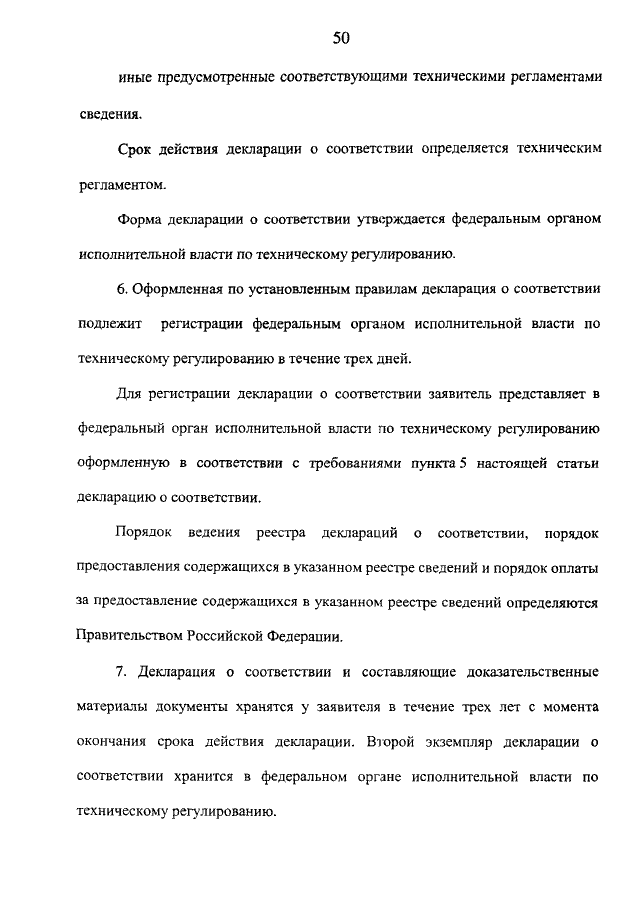 50

иные предусмотренные соответствующими техническими регламентами сведения.

Срок действия декларации о соответствии определяется техническим регламентом.

Форма декларации о соответствии утверждается федеральным органом исполнительной власти по техническому регулированию.

6. Оформленная по установленным правилам декларация о соответствии подлежит регистрации федеральным органом исполнительной власти по техническому регулированию в течение трех дней.

Для регистрации декларации о соответствии заявитель представляет в федеральный орган исполнительной власти по техническому регулированию оформленную в соответствии с требованиями пункта 5 настоящей статьи декларацию о соответствии.

Порядок ведения реестра деклараций о соответствии, порядок предоставления содержащихся в указанном реестре сведений и порядок оплаты за предоставление содержащихся в указанном реестре сведений определяются Правительством Российской Федерации.

7. Декларация о соответствии и составляющие доказательственные материалы документы хранятся у заявителя в течение трех лет с момента окончания срока действия декларации. Второй экземпляр декларации о соответствии хранится в федеральном органе исполнительной власти по техническому регулированию.